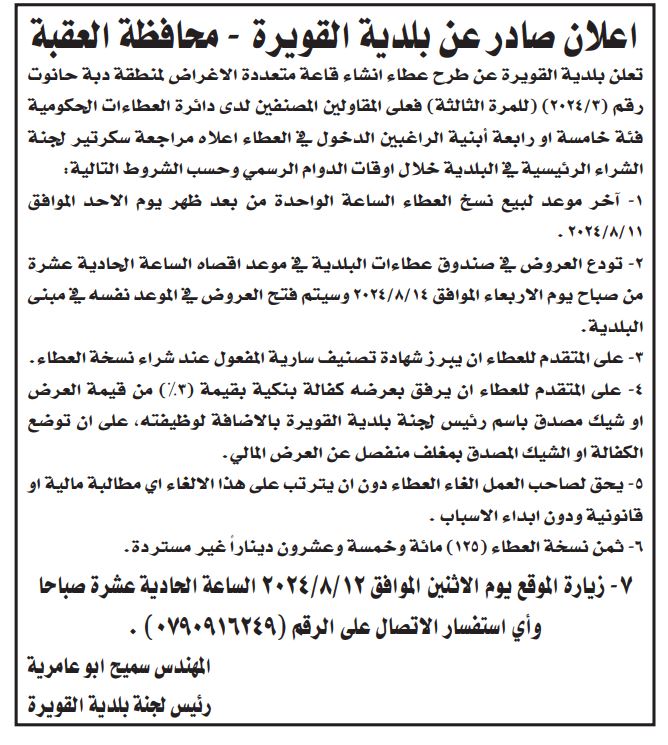 اعلان صادر عن بلدية القويرة - محافظة العقبة

تعلن بلدية القويرة عن طرح عطاء انشاء قاعة متعددة الاغراض لمنطقة دبة حانوت رقم (٢٠٢٤/٣) (للمرة الثالثة) فعلى المقاولين المصنفين لدى دائرة العطاءات الحكومية فئة خامسة او رابعة أبنية الراغبين الدخول في العطاء اعلاه مراجعة سكرتير لجنة الشراء الرئيسية في البلدية خلال اوقات الدوام الرسمي وحسب الشروط التالية:

١- آخر موعد لبيع نسخ العطاء الساعة الواحدة من بعد ظهر يوم الاحد الموافق ٢٠٢٤/٨/١١ .

٢- تودع العروض في صندوق عطاءات البلدية في موعد اقصاه الساعة الحادية عشرة من صباح يوم الاربعاء الموافق ٢٠٢٤/٨/١٤ وسيتم فتح العروض في الموعد نفسه في مبنى البلدية.

٣- على المتقدم للعطاء ان يبرز شهادة تصنيف سارية المفعول عند شراء نسخة العطاء.

٤- على المتقدم للعطاء ان يرفق بعرضه كفالة بنكية بقيمة (٣٪) من قيمة العرض او شيك مصدق باسم رئيس لجنة بلدية القويرة بالاضافة لوظيفته، على ان توضع الكفالة او الشيك المصدق بمغلف منفصل عن العرض المالي.

٥- يحق لصاحب العمل الغاء العطاء دون ان يترتب على هذا الالغاء اي مطالبة مالية او قانونية ودون ابداء الاسباب .

٦- ثمن نسخة العطاء (١٢٥) مائة وخمسة وعشرون ديناراً غير مستردة.

٧- زيارة الموقع يوم الاثنين الموافق ٢٠٢٤/٨/١٢ الساعة الحادية عشرة صباحا وأي استفسار الاتصال على الرقم (٠٧٩٠٩١٦٢٤٩) .

المهندس سميح ابو عامرية
رئيس لجنة بلدية القويرة